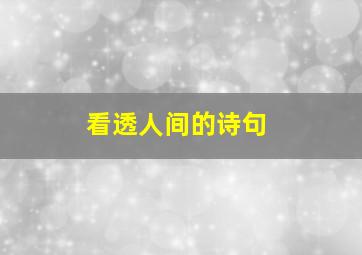 看透人间的诗句